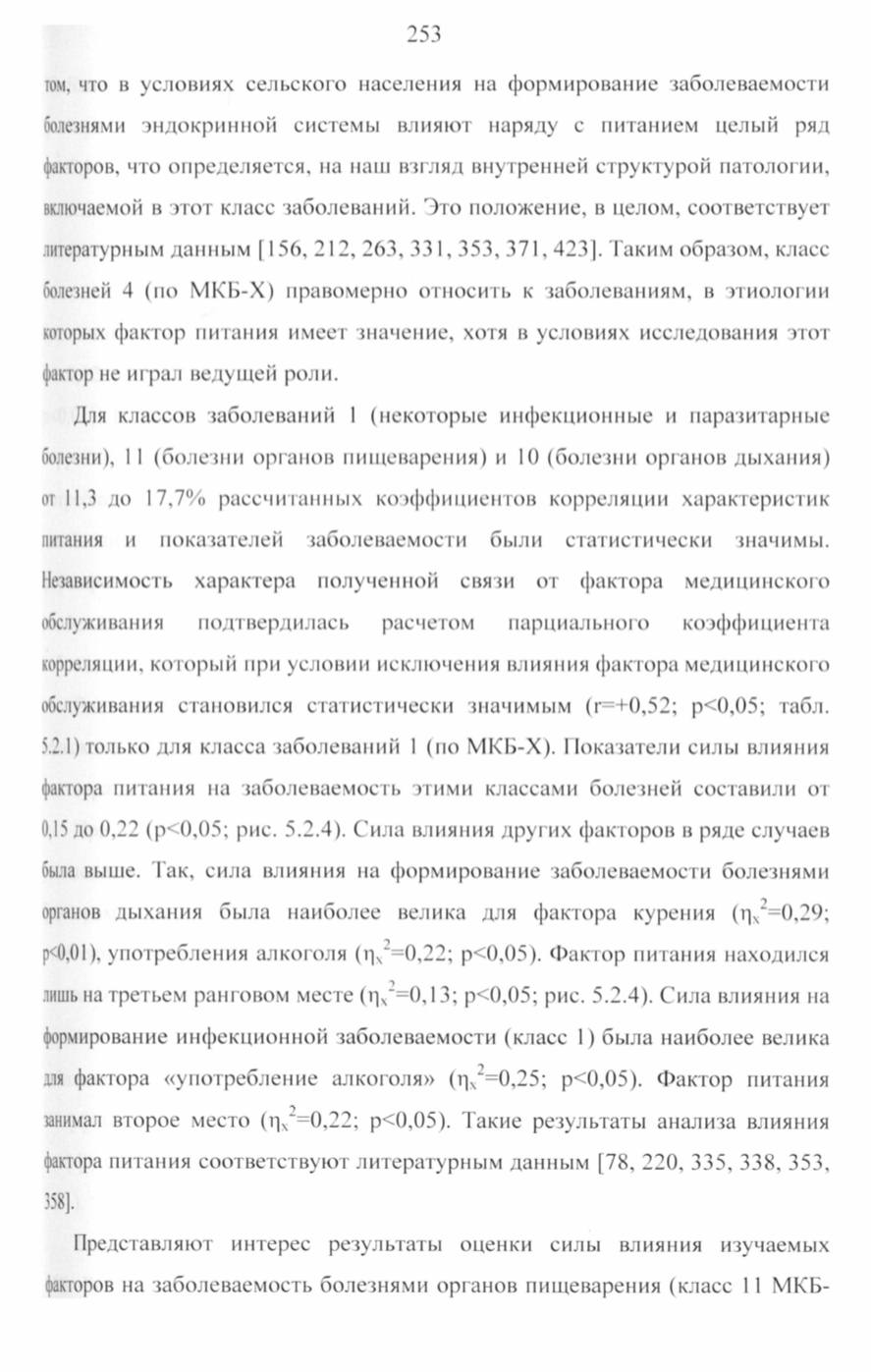 253

том, что в условиях сельского населения на формирование заболеваемости болезнями эндокринной системы влияют наряду с питанием целый ряд факторов, что определяется, на наш взгляд внутренней структурой патологии, включаемой в этот класс заболеваний. Это положение, в целом, соответствует литературным данным [156, 212, 263, 331, 353, 371, 423]. Таким образом, класс болезней 4 (по МКБ-Х) правомерно относить к заболеваниям, в этиологии которых фактор питания имеет значение, хотя в условиях исследования этот фактор не играл ведущей роли.

Для классов заболеваний 1 (некоторые инфекционные и паразитарные болезни), 11 (болезни органов пищеварения) и 10 (болезни органов дыхания) от 11,3 до 17,7% рассчитанных коэффициентов корреляции характеристик питания и показателей заболеваемости были статистически значимы. Независимость характера полученной связи от фактора медицинского обслуживания подтвердилась расчетом парциального коэффициента корреляции, который при условии исключения влияния фактора медицинского обслуживания становился статистически значимым (r=+0,52; p<0,05; табл. 5.2.1) только для класса заболеваний 1 (по МКБ-Х). Показатели силы влияния фактора питания на заболеваемость этими классами болезней составили от 0,15 до 0,22 (p<0,05; рис. 5.2.4). Сила влияния других факторов в ряде случаев была выше. Так, сила влияния на формирование заболеваемости болезнями органов дыхания была наиболее велика для фактора курения ($\eta_x^2$=0,29; p<0,01), употребления алкоголя ($\eta_x^2$=0,22; p<0,05). Фактор питания находился лишь на третьем ранговом месте ($\eta_x^2$=0,13; p<0,05; рис. 5.2.4). Сила влияния на формирование инфекционной заболеваемости (класс 1) была наиболее велика для фактора «употребление алкоголя» ($\eta_x^2$=0,25; p<0,05). Фактор питания занимал второе место ($\eta_x^2$=0,22; p<0,05). Такие результаты анализа влияния фактора питания соответствуют литературным данным [78, 220, 335, 338, 353, 358].

Представляют интерес результаты оценки силы влияния изучаемых факторов на заболеваемость болезнями органов пищеварения (класс 11 МКБ-